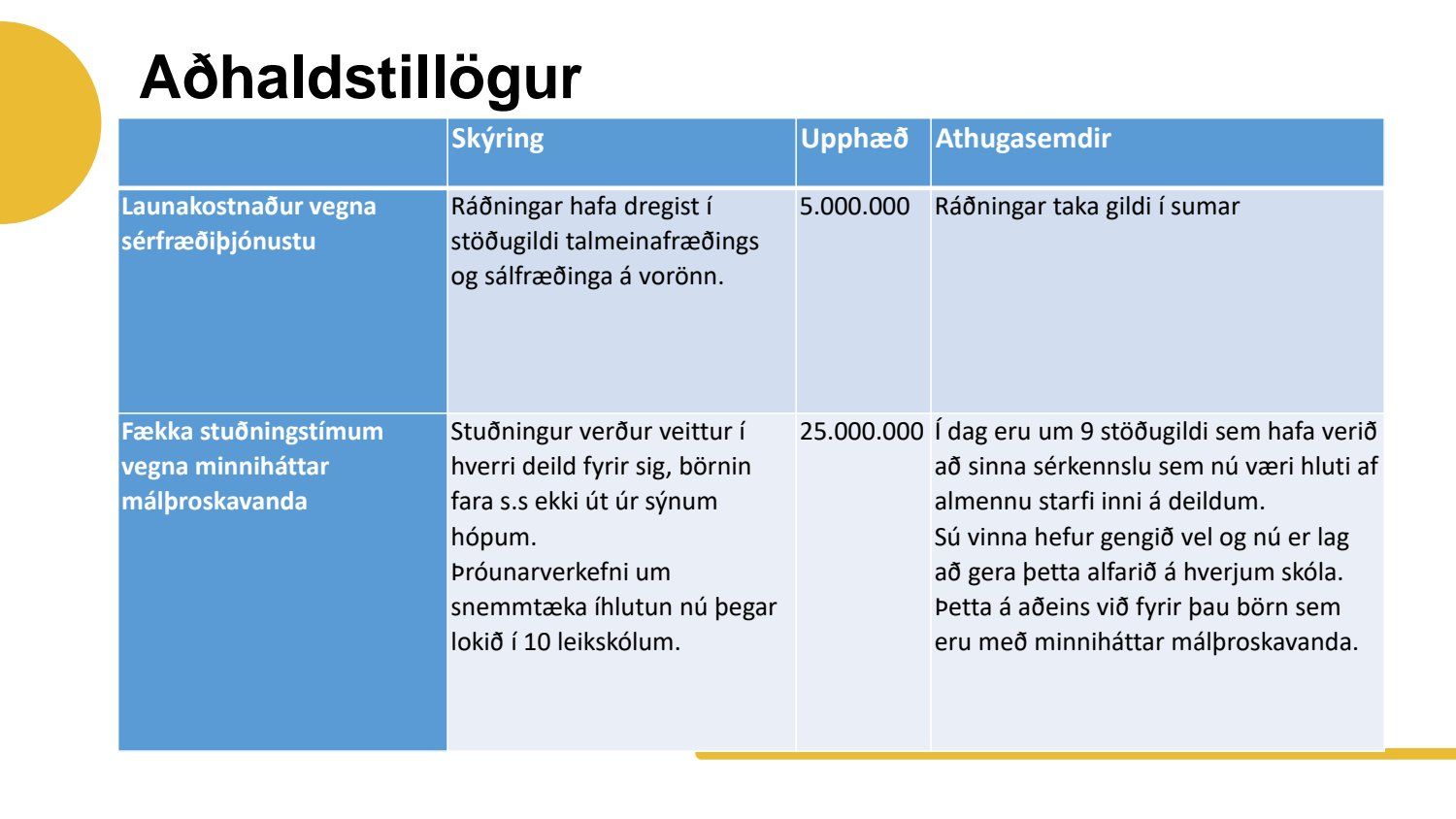 Aðhaldstillögur

| | Skýring | Upphæð | Athugasemdir |
|---|---|---|---|
| Launakostnaður vegna sérfræðiþjónustu | Ráðningar hafa dregist í stöðugildi talmeinafræðings og sálfræðinga á vorönn. | 5.000.000 | Ráðningar taka gildi í sumar |
| Fækka stuðningstímum vegna minniháttar málþroskavanda | Stuðningur verður veittur í hverri deild fyrir sig, börnin fara s.s ekki út úr sýnum hópum. Þróunarverkefni um snemmtæka íhlutun nú þegar lokið í 10 leikskólum. | 25.000.000 | Í dag eru um 9 stöðugildi sem hafa verið að sinna sérkennslu sem nú væri hluti af almennu starfi inni á deildum. Sú vinna hefur gengið vel og nú er lag að gera þetta alfarið á hverjum skóla. Þetta á aðeins við fyrir þau börn sem eru með minniháttar málþroskavanda. |